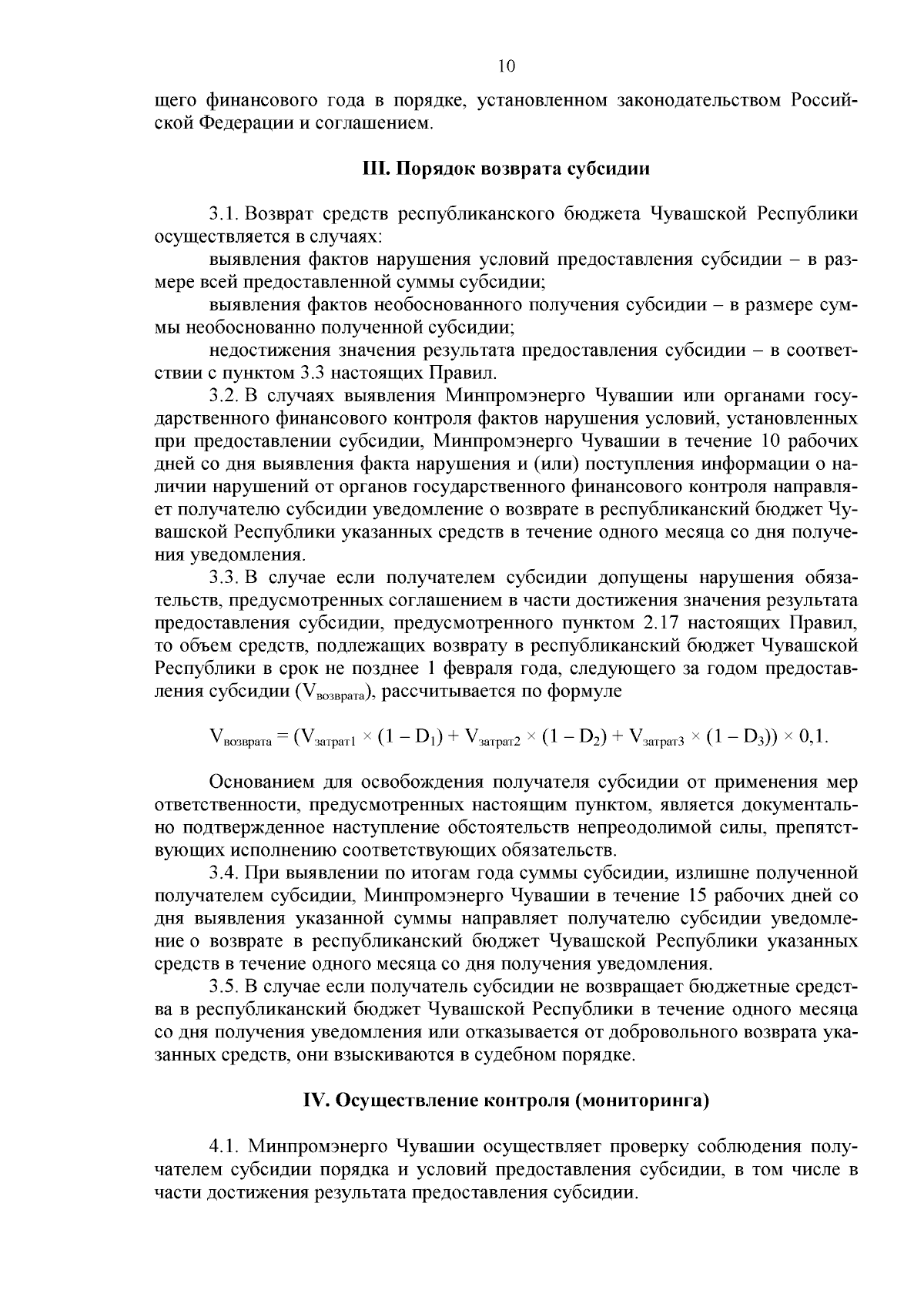 10

щего финансового года в порядке, установленном законодательством Российской Федерации и соглашением.

III. Порядок возврата субсидии

3.1. Возврат средств республиканского бюджета Чувашской Республики осуществляется в случаях:

выявления фактов нарушения условий предоставления субсидии – в размере всей предоставленной суммы субсидии;

выявления фактов необоснованного получения субсидии – в размере суммы необоснованно полученной субсидии;

недостижения значения результата предоставления субсидии – в соответствии с пунктом 3.3 настоящих Правил.

3.2. В случаях выявления Минпромэнерго Чувашии или органами государственного финансового контроля фактов нарушения условий, установленных при предоставлении субсидии, Минпромэнерго Чувашии в течение 10 рабочих дней со дня выявления факта нарушения и (или) поступления информации о наличии нарушений от органов государственного финансового контроля направляет получателю субсидии уведомление о возврате в республиканский бюджет Чувашской Республики указанных средств в течение одного месяца со дня получения уведомления.

3.3. В случае если получателем субсидии допущены нарушения обязательств, предусмотренных соглашением в части достижения значения результата предоставления субсидии, предусмотренного пунктом 2.17 настоящих Правил, то объем средств, подлежащих возврату в республиканский бюджет Чувашской Республики в срок не позднее 1 февраля года, следующего за годом предоставления субсидии ($V_{возврата}$), рассчитывается по формуле

$V_{возврата} = (V_{затрат1} \times (1 - D_1) + V_{затрат2} \times (1 - D_2) + V_{затрат3} \times (1 - D_3)) \times 0,1.$

Основанием для освобождения получателя субсидии от применения мер ответственности, предусмотренных настоящим пунктом, является документально подтвержденное наступление обстоятельств непреодолимой силы, препятствующих исполнению соответствующих обязательств.

3.4. При выявлении по итогам года суммы субсидии, излишне полученной получателем субсидии, Минпромэнерго Чувашии в течение 15 рабочих дней со дня выявления указанной суммы направляет получателю субсидии уведомление о возврате в республиканский бюджет Чувашской Республики указанных средств в течение одного месяца со дня получения уведомления.

3.5. В случае если получатель субсидии не возвращает бюджетные средства в республиканский бюджет Чувашской Республики в течение одного месяца со дня получения уведомления или отказывается от добровольного возврата указанных средств, они взыскиваются в судебном порядке.

IV. Осуществление контроля (мониторинга)

4.1. Минпромэнерго Чувашии осуществляет проверку соблюдения получателем субсидии порядка и условий предоставления субсидии, в том числе в части достижения результата предоставления субсидии.